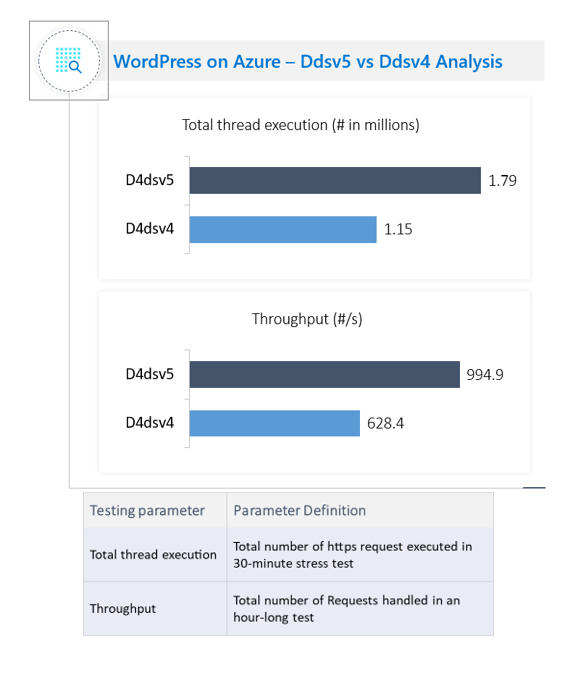 WordPress on Azure – Ddsv5 vs Ddsv4 Analysis

Total thread execution (# in millions)

D4dsv5 1.79

D4dsv4 1.15

Throughput (#/s)

D4dsv5 994.9

D4dsv4 628.4

| Testing parameter | Parameter Definition |
|---|---|
| Total thread execution | Total number of https request executed in 30-minute stress test |
| Throughput | Total number of Requests handled in an hour-long test |